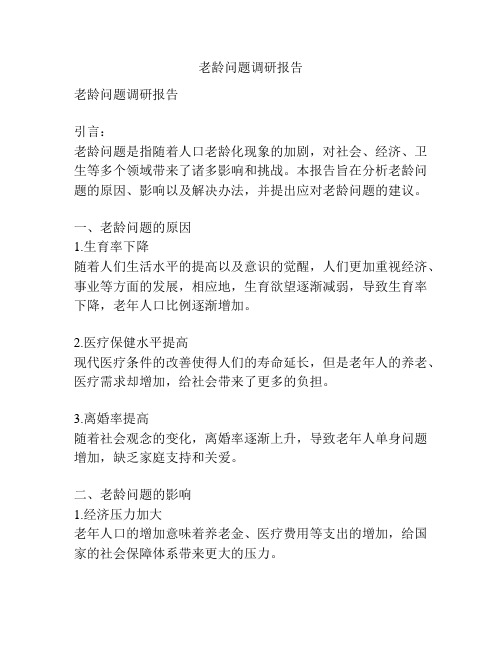 老龄问题调研报告

老龄问题调研报告

引言：
老龄问题是指随着人口老龄化现象的加剧，对社会、经济、卫生等多个领域带来了诸多影响和挑战。本报告旨在分析老龄问题的原因、影响以及解决办法，并提出应对老龄问题的建议。

一、老龄问题的原因
1.生育率下降
随着人们生活水平的提高以及意识的觉醒，人们更加重视经济、事业等方面的发展，相应地，生育欲望逐渐减弱，导致生育率下降，老年人口比例逐渐增加。

2.医疗保健水平提高
现代医疗条件的改善使得人们的寿命延长，但是老年人的养老、医疗需求却增加，给社会带来了更多的负担。

3.离婚率提高
随着社会观念的变化，离婚率逐渐上升，导致老年人单身问题增加，缺乏家庭支持和关爱。

二、老龄问题的影响
1.经济压力加大
老年人口的增加意味着养老金、医疗费用等支出的增加，给国家的社会保障体系带来更大的压力。